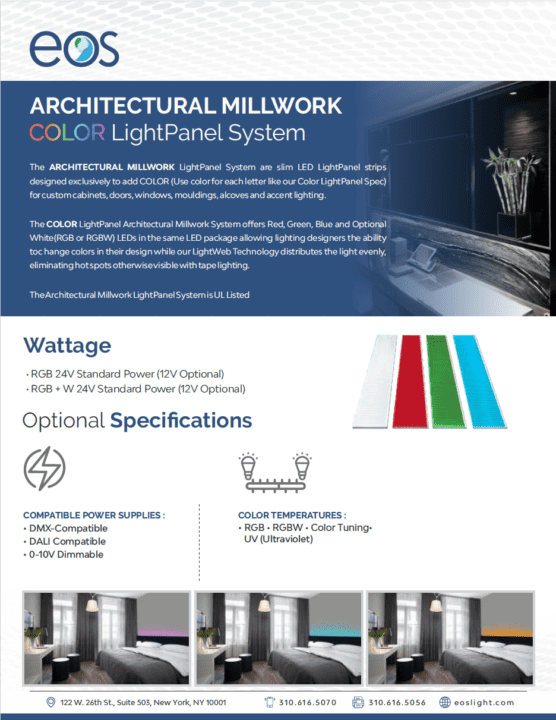 eos

ARCHITECTURAL MILLWORK
COLOR LightPanel System

The ARCHITECTURAL MILLWORK LightPanel System are slim LED LightPanel strips designed exclusively to add COLOR (Use color for each letter like our Color LightPanel Spec) for custom cabinets, doors, windows, mouldings, alcoves and accent lighting.

The COLOR LightPanel Architectural Millwork System offers Red, Green, Blue and Optional White(RGB or RGBW) LEDs in the same LED package allowing lighting designers the ability toc hange colors in their design while our LightWeb Technology distributes the light evenly, eliminating hot spots otherwise visible with tape lighting.

The Architectural Millwork LightPanel System is UL Listed

Wattage

• RGB 24V Standard Power (12V Optional)
• RGB + W 24V Standard Power (12V Optional)

Optional Specifications

COMPATIBLE POWER SUPPLIES :
• DMX-Compatible
• DALI Compatible
• 0-10V Dimmable

COLOR TEMPERATURES :
• RGB • RGBW • Color Tuning• UV (Ultraviolet)

122 W. 26th St., Suite 503, New York, NY 10001 310.616.5070 310.616.5056 eoslight.com